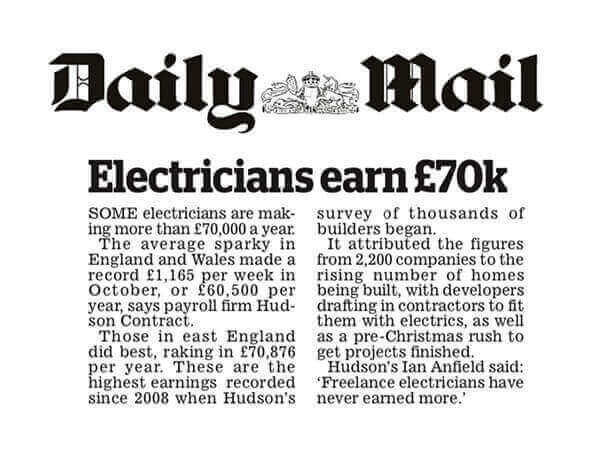 Daily Mail

Electricians earn £70k

SOME electricians are making more than £70,000 a year.

The average sparky in England and Wales made a record £1,165 per week in October, or £60,500 per year, says payroll firm Hudson Contract.

Those in east England did best, raking in £70,876 per year. These are the highest earnings recorded since 2008 when Hudson's survey of thousands of builders began.

It attributed the figures from 2,200 companies to the rising number of homes being built, with developers drafting in contractors to fit them with electrics, as well as a pre-Christmas rush to get projects finished.

Hudson's Ian Anfield said: 'Freelance electricians have never earned more.'